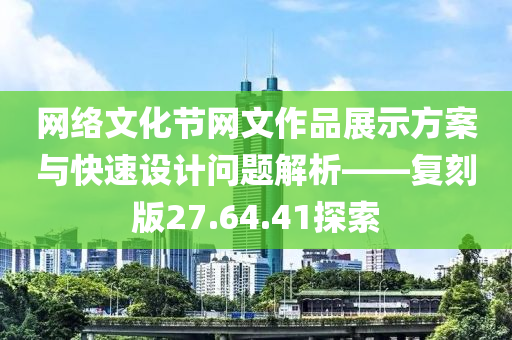 网络文化节网文作品展示方案与快速设计问题解析——复刻版27.64.41探索